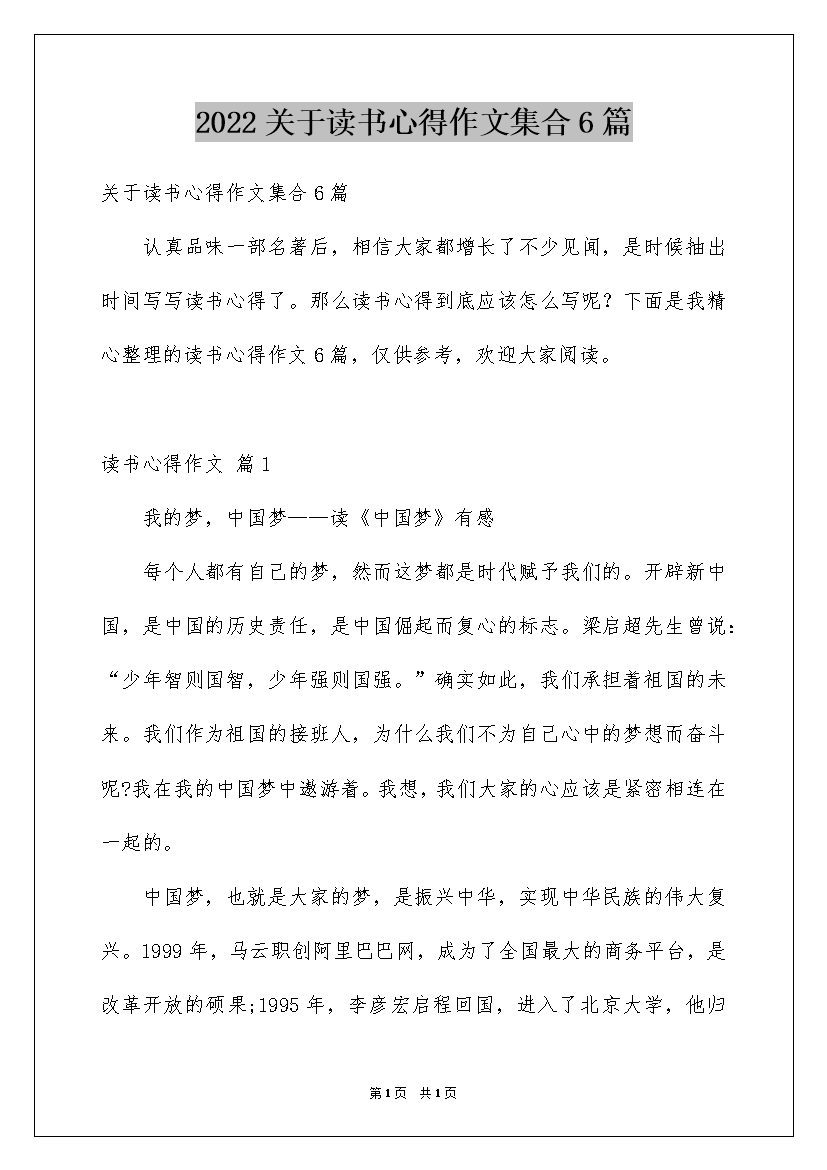 2022关于读书心得作文集合6篇

关于读书心得作文集合6篇

认真品味一部名著后，相信大家都增长了不少见闻，是时候抽出时间写写读书心得了。那么读书心得到底应该怎么写呢？下面是我精心整理的读书心得作文6篇，仅供参考，欢迎大家阅读。

读书心得作文 篇1

我的梦，中国梦——读《中国梦》有感

每个人都有自己的梦，然而这梦都是时代赋予我们的。开辟新中国，是中国的历史责任，是中国倔起而复心的标志。梁启超先生曾说：“少年智则国智，少年强则国强。”确实如此，我们承担着祖国的未来。我们作为祖国的接班人，为什么我们不为自己心中的梦想而奋斗呢?我在我的中国梦中遨游着。我想，我们大家的心应该是紧密相连在一起的。

中国梦，也就是大家的梦，是振兴中华，实现中华民族的伟大复兴。1999年，马云职创阿里巴巴网，成为了全国最大的商务平台，是改革开放的硕果;1995年，李彦宏启程回国，进入了北京大学，他归

第1页 共1页